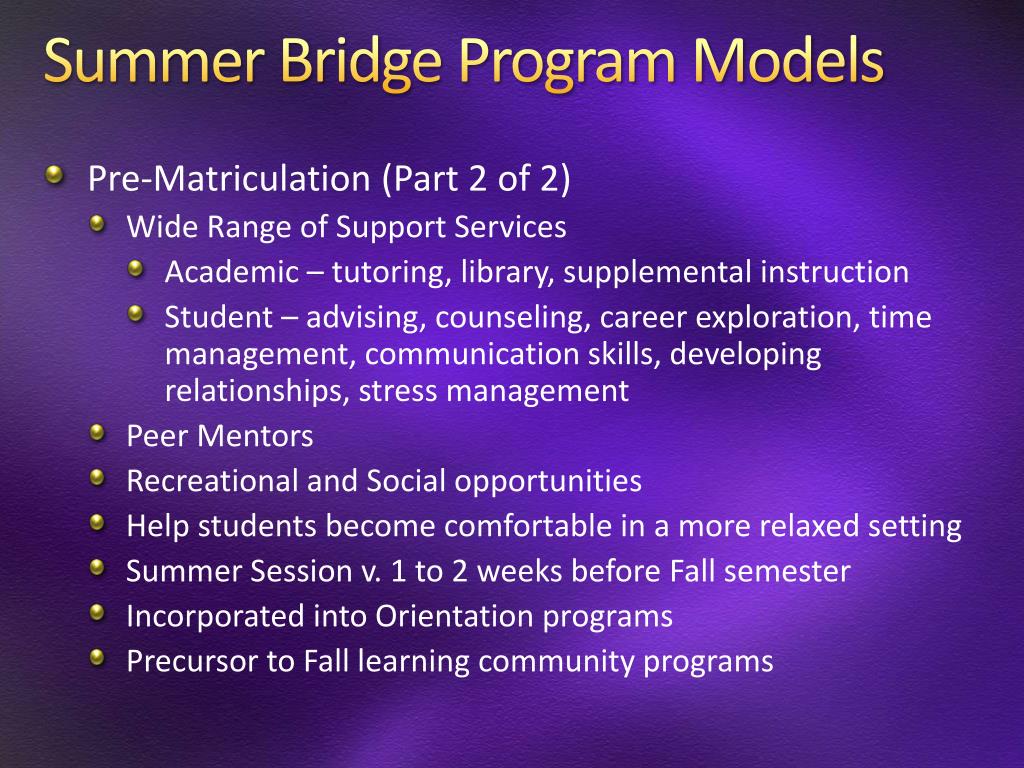 Summer Bridge Program Models

Pre-Matriculation (Part 2 of 2)

Wide Range of Support Services

Academic – tutoring, library, supplemental instruction

Student – advising, counseling, career exploration, time management, communication skills, developing relationships, stress management

Peer Mentors

Recreational and Social opportunities

Help students become comfortable in a more relaxed setting

Summer Session v. 1 to 2 weeks before Fall semester

Incorporated into Orientation programs

Precursor to Fall learning community programs